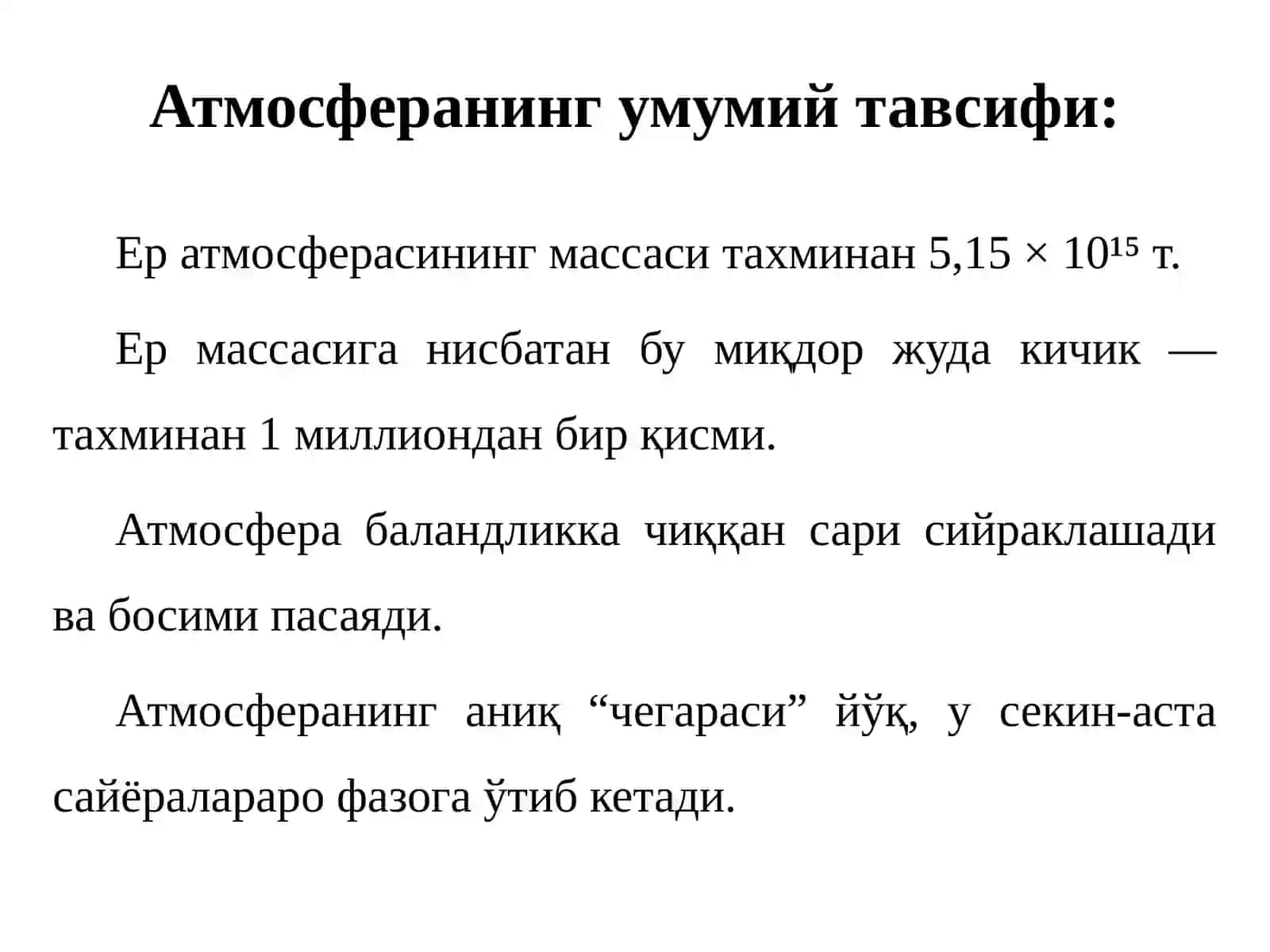 Атмосферанинг умумий тавсифи:

Ер атмосферасининг массаси тахминан $5,15 \times 10^{15}$ т.

Ер массасига нисбатан бу миқдор жуда кичик — тахминан 1 миллиондан бир қисми.

Атмосфера баландликка чиққан сари сийраклашади ва босими пасаяди.

Атмосферанинг аниқ “чегараси” йўқ, у секин-аста сайёралараро фазога ўтиб кетади.